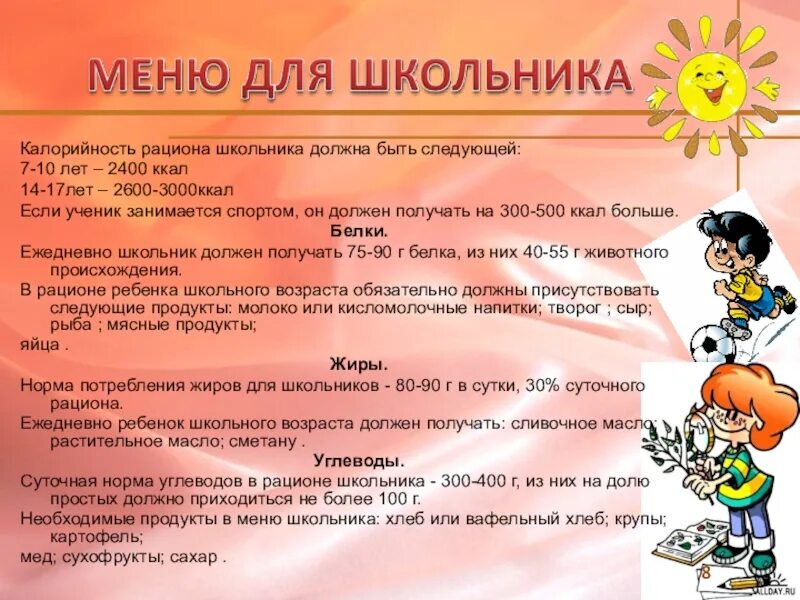 МЕНЮ ДЛЯ ШКОЛЬНИКА

Калорийность рациона школьника должна быть следующей:
7-10 лет – 2400 ккал
14-17лет – 2600-3000ккал
Если ученик занимается спортом, он должен получать на 300-500 ккал больше.

Белки.

Ежедневно школьник должен получать 75-90 г белка, из них 40-55 г животного происхождения.
В рационе ребенка школьного возраста обязательно должны присутствовать следующие продукты: молоко или кисломолочные напитки; творог ; сыр; рыба ; мясные продукты;
яйца .

Жиры.

Норма потребления жиров для школьников - 80-90 г в сутки, 30% суточного рациона.
Ежедневно ребенок школьного возраста должен получать: сливочное масло; растительное масло; сметану .

Углеводы.

Суточная норма углеводов в рационе школьника - 300-400 г, из них на долю простых должно приходиться не более 100 г.
Необходимые продукты в меню школьника: хлеб или вафельный хлеб; крупы; картофель;
мед; сухофрукты; сахар .

8

ALLDAY.RU